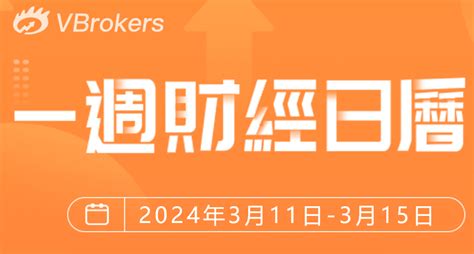 VBrokers

一週財經日曆

2024年3月11日-3月15日